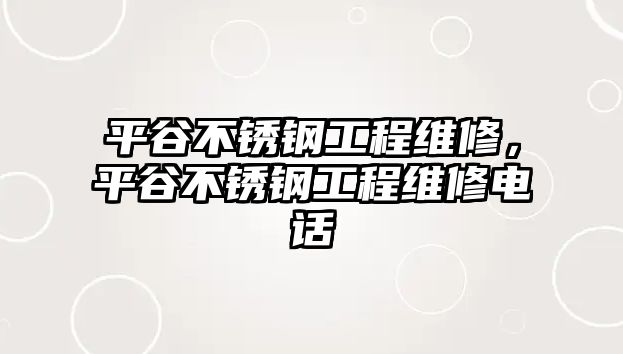 平谷不锈钢工程维修，平谷不锈钢工程维修电话